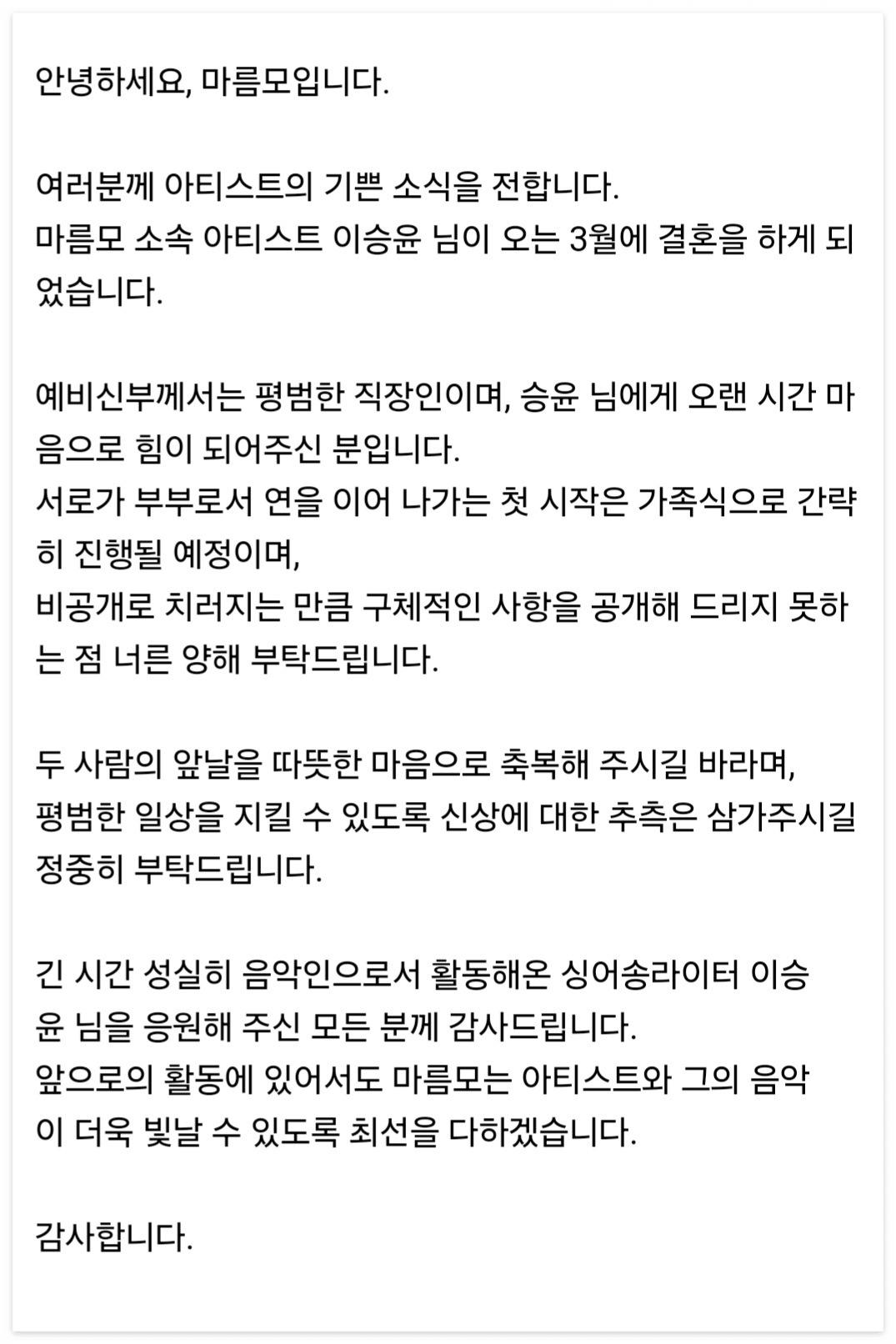 안녕하세요, 마름모입니다.

여러분께 아티스트의 기쁜 소식을 전합니다.
마름모 소속 아티스트 이승윤 님이 오는 3월에 결혼을 하게 되었습니다.

예비신부께서는 평범한 직장인이며, 승윤 님에게 오랜 시간 마음으로 힘이 되어주신 분입니다.
서로가 부부로서 연을 이어 나가는 첫 시작은 가족식으로 간략히 진행될 예정이며,
비공개로 치러지는 만큼 구체적인 사항을 공개해 드리지 못하는 점 너른 양해 부탁드립니다.

두 사람의 앞날을 따뜻한 마음으로 축복해 주시길 바라며,
평범한 일상을 지킬 수 있도록 신상에 대한 추측은 삼가주시길 정중히 부탁드립니다.

긴 시간 성실히 음악인으로서 활동해온 싱어송라이터 이승윤 님을 응원해 주신 모든 분께 감사드립니다.
앞으로의 활동에 있어서도 마름모는 아티스트와 그의 음악이 더욱 빛날 수 있도록 최선을 다하겠습니다.

감사합니다.